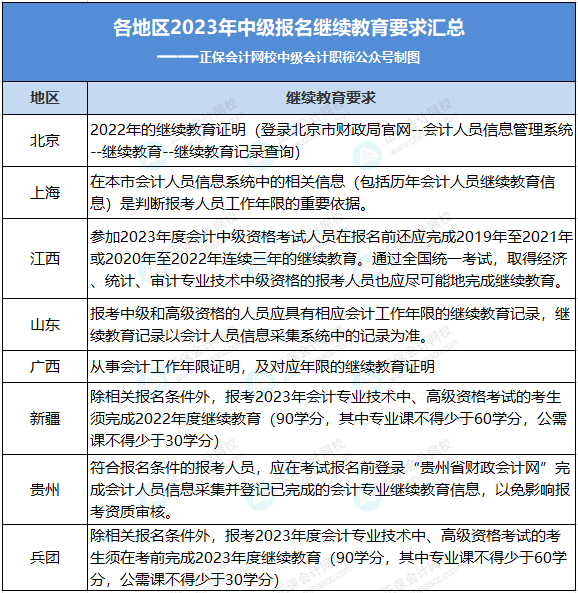 各地区2023年中级报名继续教育要求汇总

——正保会计网校中级会计职称公众号制图

| 地区 | 继续教育要求 |
|---|---|
| 北京 | 2022年的继续教育证明（登录北京市财政局官网--会计人员信息管理系统--继续教育--继续教育记录查询） |
| 上海 | 在本市会计人员信息系统中的相关信息（包括历年会计人员继续教育信息）是判断报考人员工作年限的重要依据。 |
| 江西 | 参加2023年度会计中级资格考试人员在报名前还应完成2019年至2021年或2020年至2022年连续三年的继续教育。通过全国统一考试，取得经济、统计、审计专业技术中级资格的报考人员也应尽可能地完成继续教育。 |
| 山东 | 报考中级和高级资格的人员应具有相应会计工作年限的继续教育记录，继续教育记录以会计人员信息采集系统中的记录为准。 |
| 广西 | 从事会计工作年限证明，及对应年限的继续教育证明 |
| 新疆 | 除相关报名条件外，报考2023年会计专业技术中、高级资格考试的考生须完成2022年度继续教育（90学分，其中专业课不得少于60学分，公需课不得少于30学分） |
| 贵州 | 符合报名条件的报考人员，应在考试报名前登录“贵州省财政会计网”完成会计人员信息采集并登记已完成的会计专业继续教育信息，以免影响报考资质审核。 |
| 兵团 | 除相关报名条件外，报考2023年度会计专业技术中、高级资格考试的考生须在考前完成2023年度继续教育（90学分，其中专业课不得少于60学分，公需课不得少于30学分） |